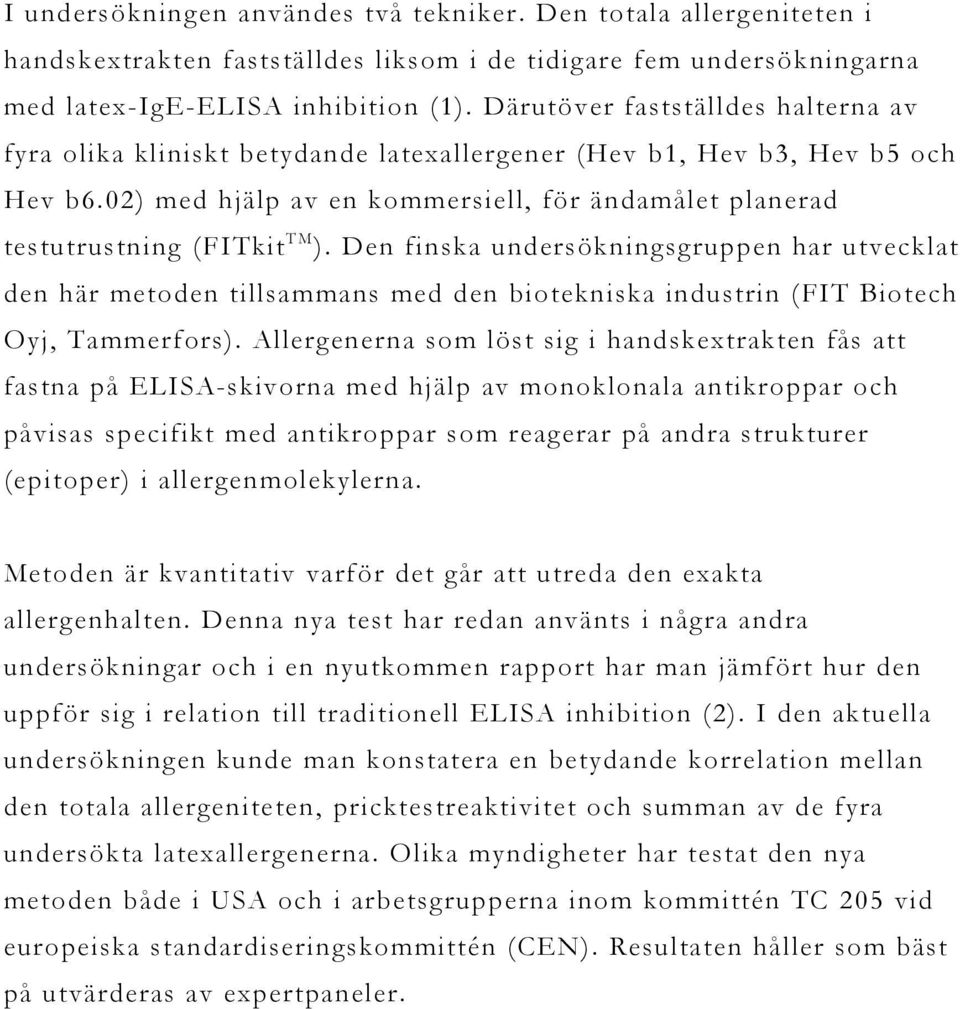 I undersökningen användes två tekniker. Den totala allergeniteten i handskextrakten fastställdes liksom i de tidigare fem undersökningarna med latex-IgE-ELISA inhibition (1). Därutöver fastställdes halterna av fyra olika kliniskt betydande latexallergener (Hev b1, Hev b3, Hev b5 och Hev b6.02) med hjälp av en kommersiell, för ändamålet planerad testutrustning (FITkit$^{TM}$). Den finska undersökningsgruppen har utvecklat den här metoden tillsammans med den biotekniska industrin (FIT Biotech Oyj, Tammerfors). Allergenerna som löst sig i handskextrakten fås att fastna på ELISA-skivorna med hjälp av monoklonala antikroppar och påvisas specifikt med antikroppar som reagerar på andra strukturer (epitoper) i allergenmolekylerna.

Metoden är kvantitativ varför det går att utreda den exakta allergenhalten. Denna nya test har redan använts i några andra undersökningar och i en nyutkommen rapport har man jämfört hur den uppför sig i relation till traditionell ELISA inhibition (2). I den aktuella undersökningen kunde man konstatera en betydande korrelation mellan den totala allergeniteten, pricktestreaktivitet och summan av de fyra undersökta latexallergenerna. Olika myndigheter har testat den nya metoden både i USA och i arbetsgrupperna inom kommittén TC 205 vid europeiska standardiseringskommittén (CEN). Resultaten håller som bäst på utvärderas av expertpaneler.